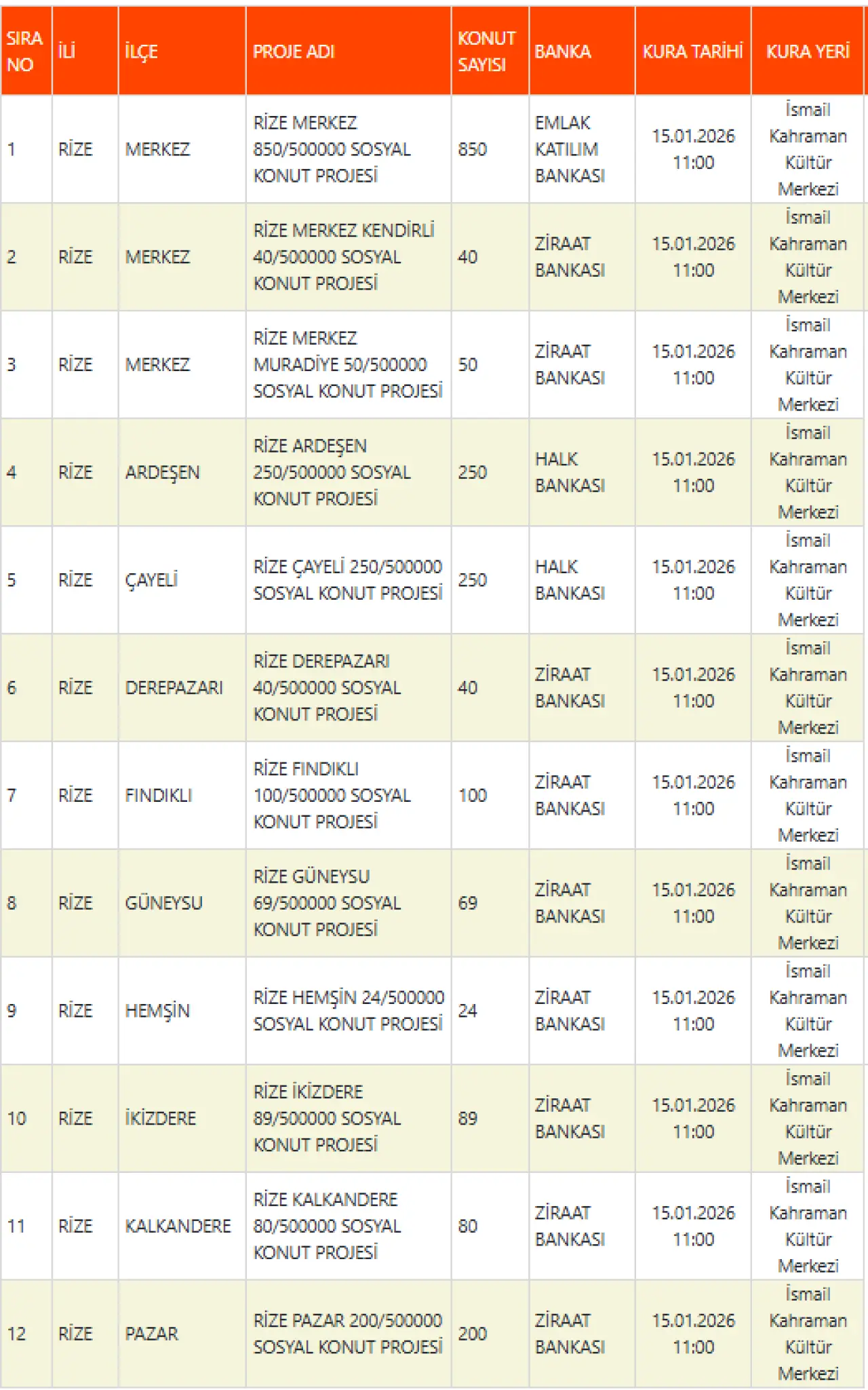 | SIRA NO | İLİ | İLÇE | PROJE ADI | KONUT SAYISI | BANKA | KURA TARİHİ | KURA YERİ |
|---|---|---|---|---|---|---|---|
| 1 | RİZE | MERKEZ | RİZE MERKEZ 850/500000 SOSYAL KONUT PROJESİ | 850 | EMLAK KATILIM BANKASI | 15.01.2026 11:00 | İsmail Kahraman Kültür Merkezi |
| 2 | RİZE | MERKEZ | RİZE MERKEZ KENDİRLİ 40/500000 SOSYAL KONUT PROJESİ | 40 | ZİRAAT BANKASI | 15.01.2026 11:00 | İsmail Kahraman Kültür Merkezi |
| 3 | RİZE | MERKEZ | RİZE MERKEZ MURADİYE 50/500000 SOSYAL KONUT PROJESİ | 50 | ZİRAAT BANKASI | 15.01.2026 11:00 | İsmail Kahraman Kültür Merkezi |
| 4 | RİZE | ARDEŞEN | RİZE ARDEŞEN 250/500000 SOSYAL KONUT PROJESİ | 250 | HALK BANKASI | 15.01.2026 11:00 | İsmail Kahraman Kültür Merkezi |
| 5 | RİZE | ÇAYELİ | RİZE ÇAYELİ 250/500000 SOSYAL KONUT PROJESİ | 250 | HALK BANKASI | 15.01.2026 11:00 | İsmail Kahraman Kültür Merkezi |
| 6 | RİZE | DEREPAZARI | RİZE DEREPAZARI 40/500000 SOSYAL KONUT PROJESİ | 40 | ZİRAAT BANKASI | 15.01.2026 11:00 | İsmail Kahraman Kültür Merkezi |
| 7 | RİZE | FINDIKLI | RİZE FINDIKLI 100/500000 SOSYAL KONUT PROJESİ | 100 | ZİRAAT BANKASI | 15.01.2026 11:00 | İsmail Kahraman Kültür Merkezi |
| 8 | RİZE | GÜNEYSU | RİZE GÜNEYSU 69/500000 SOSYAL KONUT PROJESİ | 69 | ZİRAAT BANKASI | 15.01.2026 11:00 | İsmail Kahraman Kültür Merkezi |
| 9 | RİZE | HEMŞİN | RİZE HEMŞİN 24/500000 SOSYAL KONUT PROJESİ | 24 | ZİRAAT BANKASI | 15.01.2026 11:00 | İsmail Kahraman Kültür Merkezi |
| 10 | RİZE | İKİZDERE | RİZE İKİZDERE 89/500000 SOSYAL KONUT PROJESİ | 89 | ZİRAAT BANKASI | 15.01.2026 11:00 | İsmail Kahraman Kültür Merkezi |
| 11 | RİZE | KALKANDERE | RİZE KALKANDERE 80/500000 SOSYAL KONUT PROJESİ | 80 | ZİRAAT BANKASI | 15.01.2026 11:00 | İsmail Kahraman Kültür Merkezi |
| 12 | RİZE | PAZAR | RİZE PAZAR 200/500000 SOSYAL KONUT PROJESİ | 200 | ZİRAAT BANKASI | 15.01.2026 11:00 | İsmail Kahraman Kültür Merkezi |